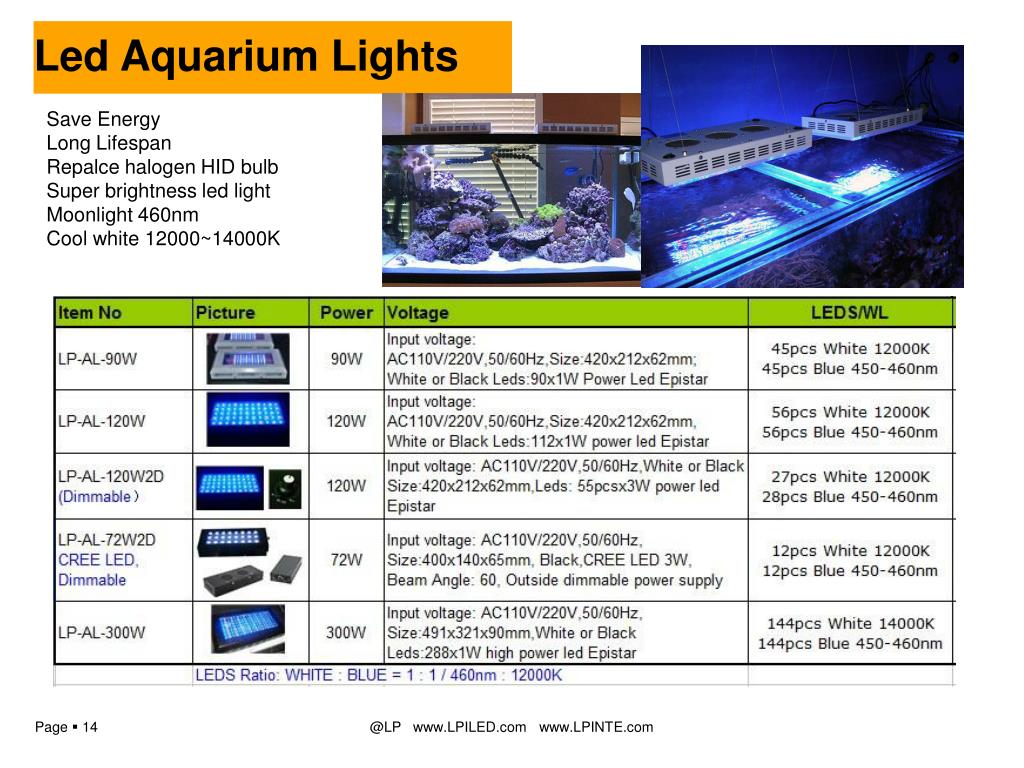 Led Aquarium Lights

Save Energy
Long Lifespan
Repalce halogen HID bulb
Super brightness led light
Moonlight 460nm
Cool white 12000~14000K

| Item No | Picture | Power | Voltage | LEDS/WL |
|---|---|---|---|---|
| LP-AL-90W | | 90W | Input voltage: AC110V/220V,50/60Hz,Size:420x212x62mm; White or Black Leds:90x1W Power Led Epistar | 45pcs White 12000K 45pcs Blue 450-460nm |
| LP-AL-120W | | 120W | Input voltage: AC110V/220V,50/60Hz,Size:420x212x62mm, White or Black Leds:112x1W power led Epistar | 56pcs White 12000K 56pcs Blue 450-460nm |
| LP-AL-120W2D (Dimmable) | | 120W | Input voltage: AC110V/220V,50/60Hz,White or Black Size:420x212x62mm,Leds: 55pcsx3W power led Epistar | 27pcs White 12000K 28pcs Blue 450-460nm |
| LP-AL-72W2D CREE LED, Dimmable | | 72W | Input voltage: AC110V/220V,50/60Hz, Size:400x140x65mm, Black,CREE LED 3W, Beam Angle: 60, Outside dimmable power supply | 12pcs White 12000K 12pcs Blue 450-460nm |
| LP-AL-300W | | 300W | Input voltage: AC110V/220V,50/60Hz, Size:491x321x90mm,White or Black Leds:288x1W high power led Epistar | 144pcs White 14000K 144pcs Blue 450-460nm |
| | LEDS Ratio: WHITE : BLUE = 1 : 1 / 460nm : 12000K | | | |

Page ▪ 14

@LP www.LPILED.com www.LPINTE.com